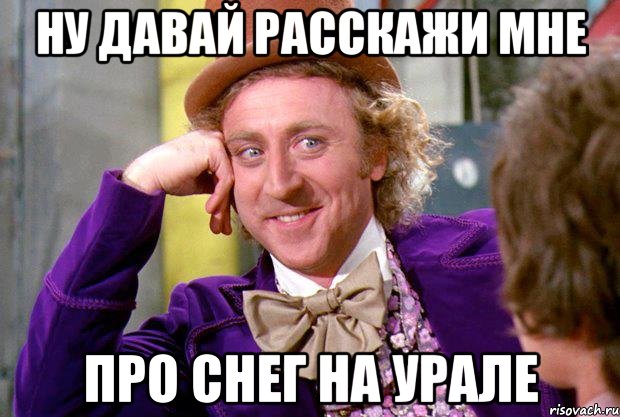 НУ ДАВАЙ РАССКАЖИ МНЕ

ПРО СНЕГ НА УРАЛЕ

risovach.ru